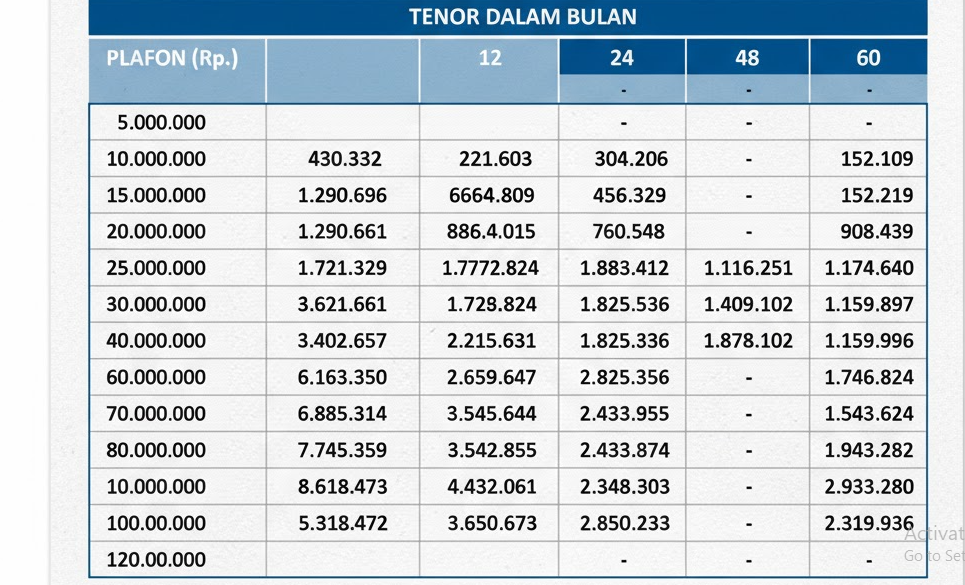 TENOR DALAM BULAN

| PLAFON (Rp.) | | 12 | 24 | 48 | 60 |
|---|---|---|---|---|---|
| | | | - | - | - |
| 5.000.000 | | | - | - | - |
| 10.000.000 | 430.332 | 221.603 | 304.206 | - | 152.109 |
| 15.000.000 | 1.290.696 | 6664.809 | 456.329 | - | 152.219 |
| 20.000.000 | 1.290.661 | 886.4.015 | 760.548 | - | 908.439 |
| 25.000.000 | 1.721.329 | 1.7772.824 | 1.883.412 | 1.116.251 | 1.174.640 |
| 30.000.000 | 3.621.661 | 1.728.824 | 1.825.536 | 1.409.102 | 1.159.897 |
| 40.000.000 | 3.402.657 | 2.215.631 | 1.825.336 | 1.878.102 | 1.159.996 |
| 60.000.000 | 6.163.350 | 2.659.647 | 2.825.356 | - | 1.746.824 |
| 70.000.000 | 6.885.314 | 3.545.644 | 2.433.955 | - | 1.543.624 |
| 80.000.000 | 7.745.359 | 3.542.855 | 2.433.874 | - | 1.943.282 |
| 10.000.000 | 8.618.473 | 4.432.061 | 2.348.303 | - | 2.933.280 |
| 100.00.000 | 5.318.472 | 3.650.673 | 2.850.233 | - | 2.319.936 |
| 120.00.000 | | | - | - | - |

Activat
Go to Set